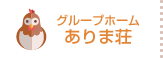 グループホーム
ありま荘